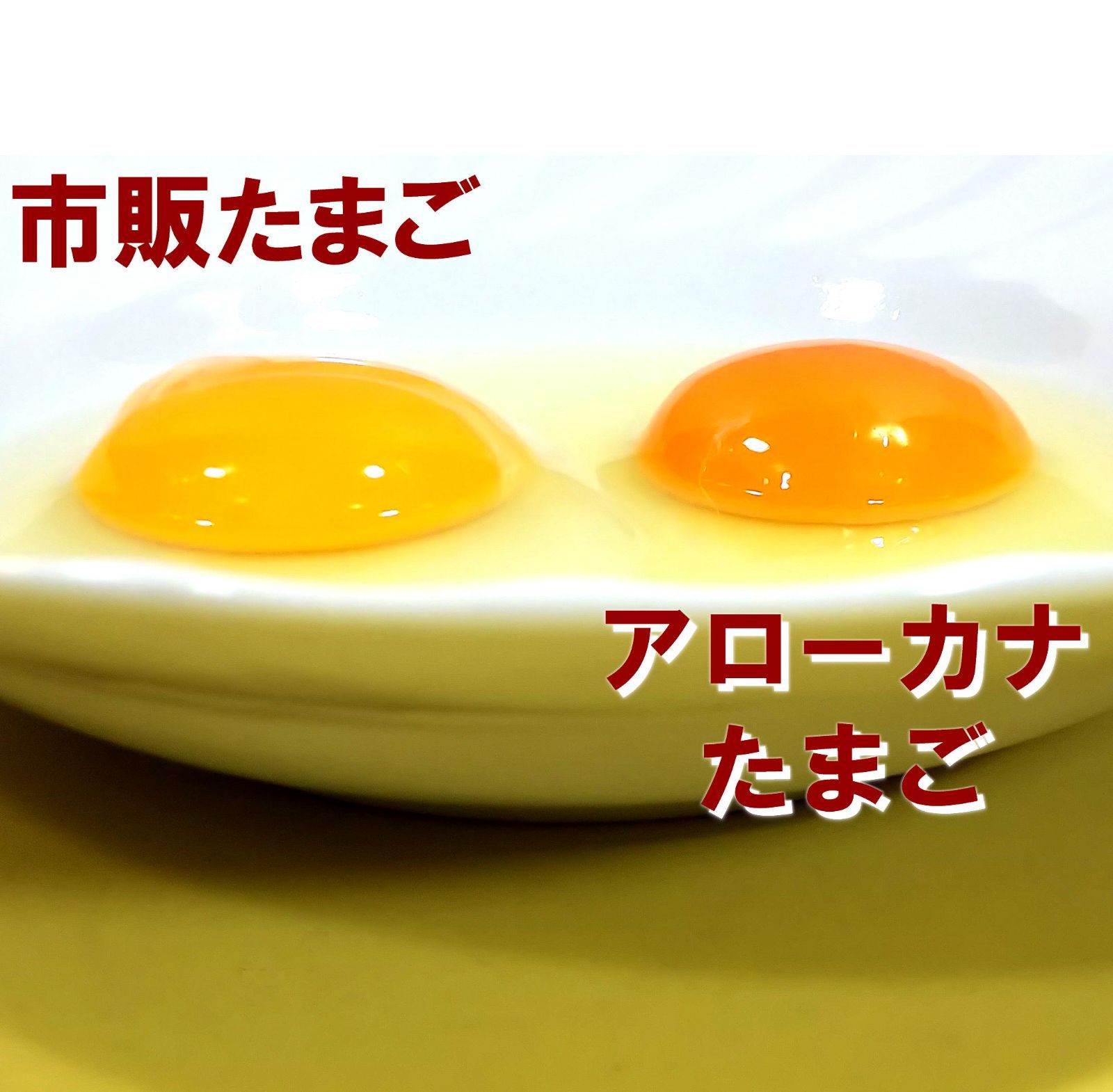 市販たまご

アローカナ
たまご